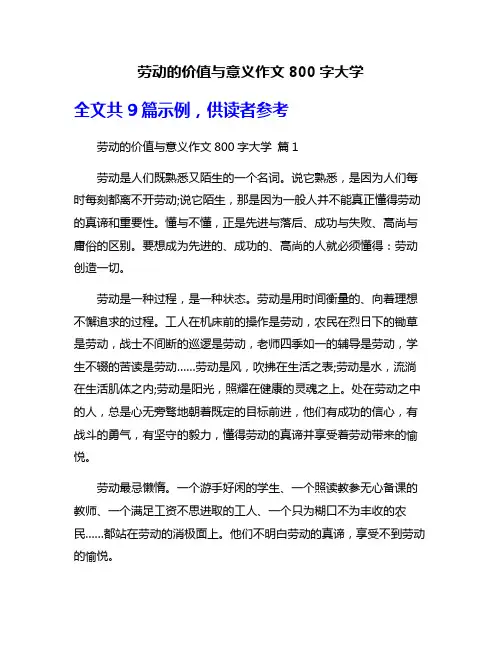 劳动的价值与意义作文 800 字大学

全文共 9 篇示例，供读者参考

劳动的价值与意义作文 800 字大学 篇 1

劳动是人们既熟悉又陌生的一个名词。说它熟悉，是因为人们每时每刻都离不开劳动;说它陌生，那是因为一般人并不能真正懂得劳动的真谛和重要性。懂与不懂，正是先进与落后、成功与失败、高尚与庸俗的区别。要想成为先进的、成功的、高尚的人就必须懂得：劳动创造一切。

劳动是一种过程，是一种状态。劳动是用时间衡量的、向着理想不懈追求的过程。工人在机床前的操作是劳动，农民在烈日下的锄草是劳动，战士不间断的巡逻是劳动，老师四季如一的辅导是劳动，学生不辍的苦读是劳动......劳动是风，吹拂在生活之表;劳动是水，流淌在生活肌体之内;劳动是阳光，照耀在健康的灵魂之上。处在劳动之中的人，总是心无旁骛地朝着既定的目标前进，他们有成功的信心，有战斗的勇气，有坚守的毅力，懂得劳动的真谛并享受着劳动带来的愉悦。

劳动最忌懒惰。一个游手好闲的学生、一个照读教参无心备课的教师、一个满足工资不思进取的工人、一个只为糊口不为丰收的农民......都站在劳动的消极面上。他们不明白劳动的真谛，享受不到劳动的愉悦。